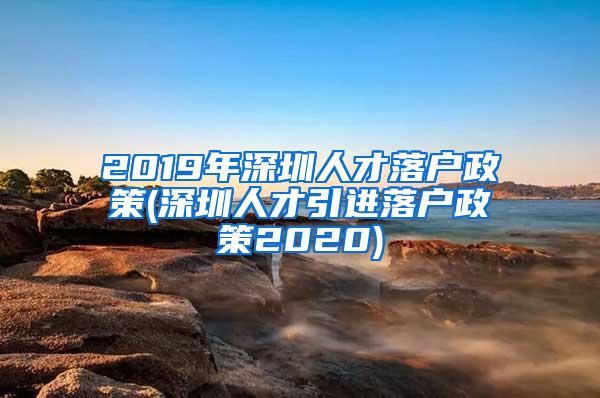 2019年深圳人才落户政策(深圳人才引进落户政策2020)